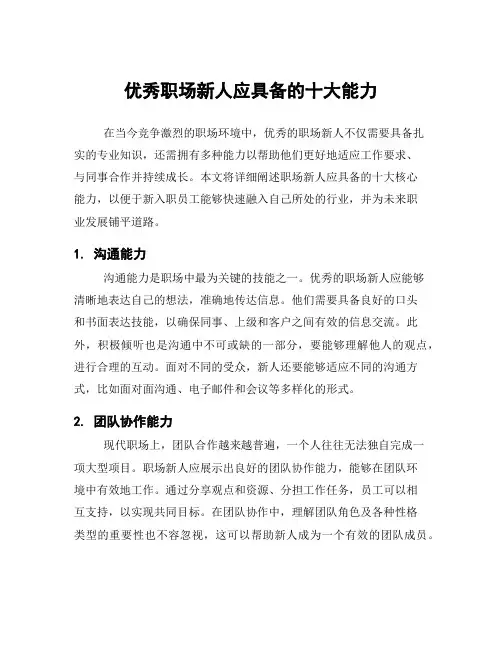 优秀职场新人应具备的十大能力

在当今竞争激烈的职场环境中，优秀的职场新人不仅需要具备扎实的专业知识，还需拥有多种能力以帮助他们更好地适应工作要求、与同事合作并持续成长。本文将详细阐述职场新人应具备的十大核心能力，以便于新入职员工能够快速融入自己所处的行业，并为未来职业发展铺平道路。

1. 沟通能力

沟通能力是职场中最为关键的技能之一。优秀的职场新人应能够清晰地表达自己的想法，准确地传达信息。他们需要具备良好的口头和书面表达技能，以确保同事、上级和客户之间有效的信息交流。此外，积极倾听也是沟通中不可或缺的一部分，要能够理解他人的观点，进行合理的互动。面对不同的受众，新人还要能够适应不同的沟通方式，比如面对面沟通、电子邮件和会议等多样化的形式。

2. 团队协作能力

现代职场上，团队合作越来越普遍，一个人往往无法独自完成一项大型项目。职场新人应展示出良好的团队协作能力，能够在团队环境中有效地工作。通过分享观点和资源、分担工作任务，员工可以相互支持，以实现共同目标。在团队协作中，理解团队角色及各种性格类型的重要性也不容忽视，这可以帮助新人成为一个有效的团队成员。